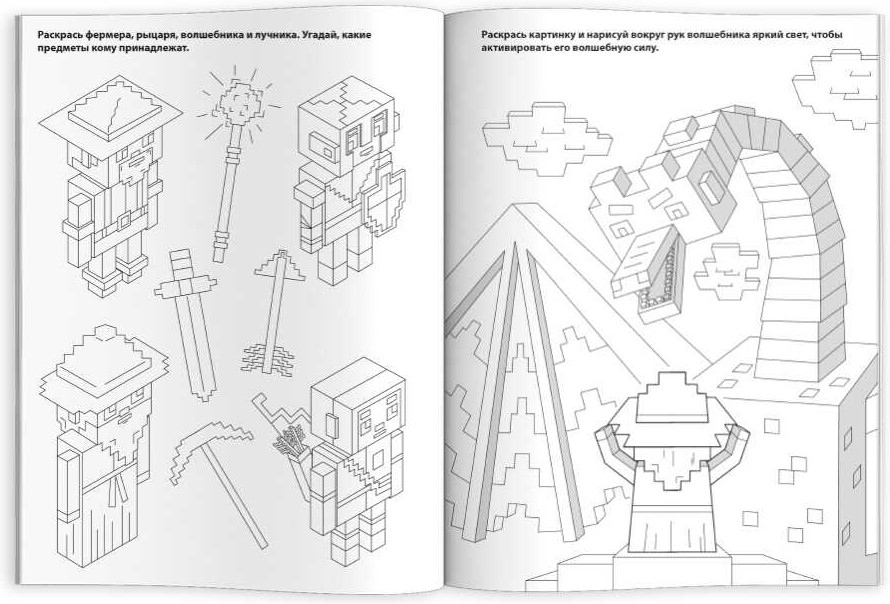 Раскрась фермера, рыцаря, волшебника и лучника. Угадай, какие предметы кому принадлежат.

Раскрась картинку и нарисуй вокруг рук волшебника яркий свет, чтобы активировать его волшебную силу.